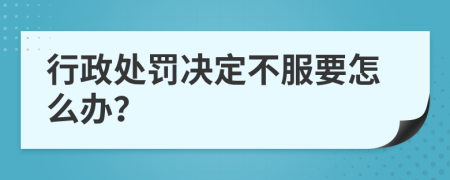 行政处罚决定不服要怎么办?